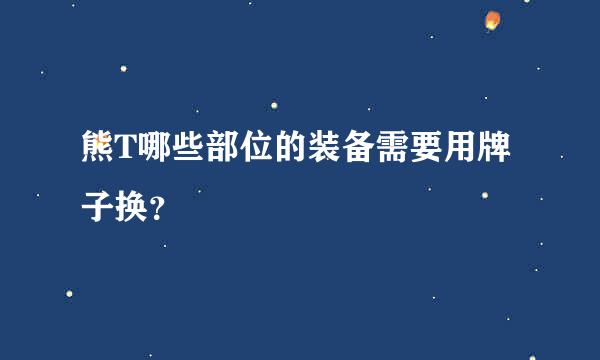 熊T哪些部位的装备需要用牌子换？